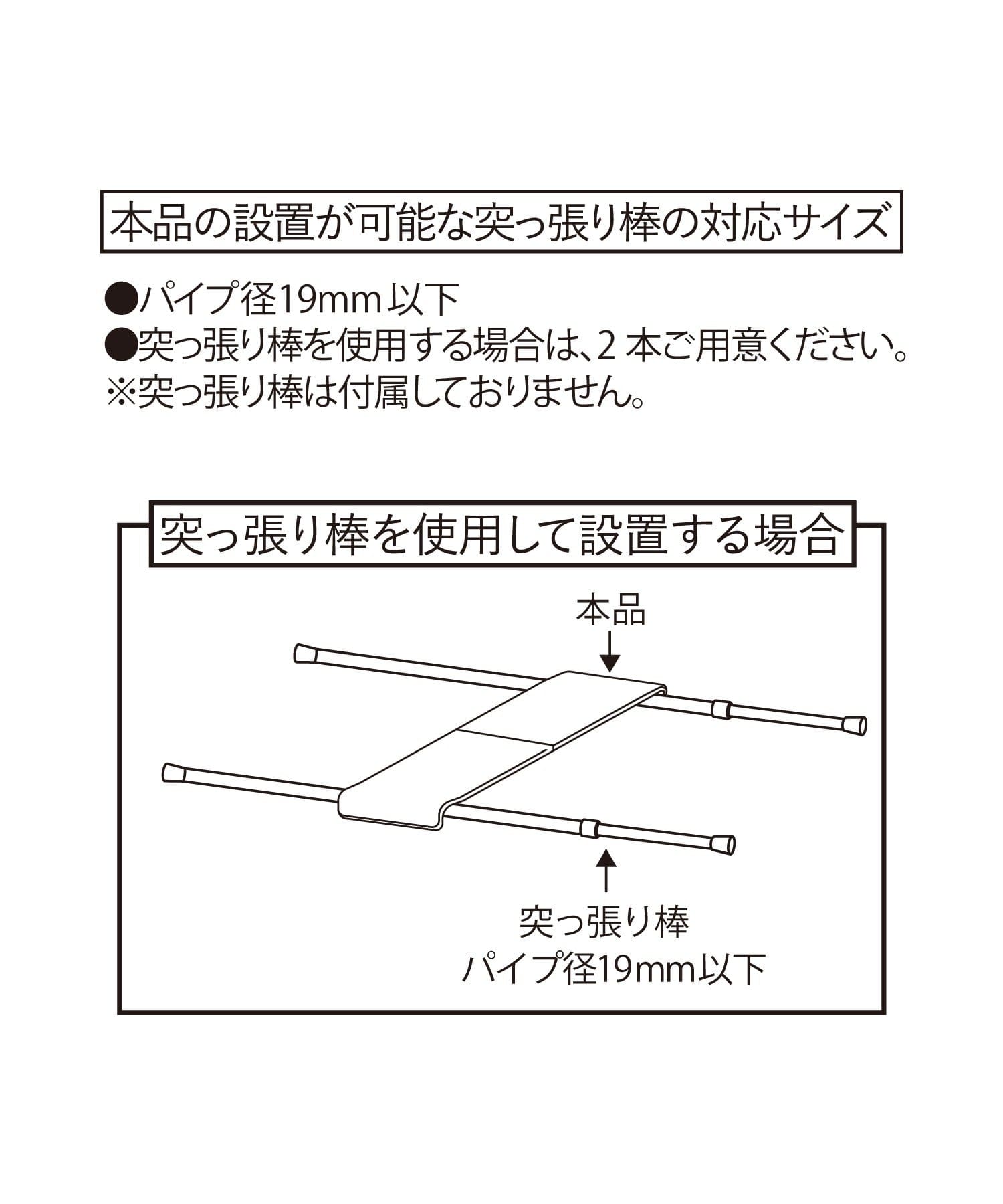 本品の設置が可能な突っ張り棒の対応サイズ

●パイプ径19mm以下
●突っ張り棒を使用する場合は、2本ご用意ください。
※突っ張り棒は付属しておりません。

突っ張り棒を使用して設置する場合

本品

突っ張り棒
パイプ径19mm以下